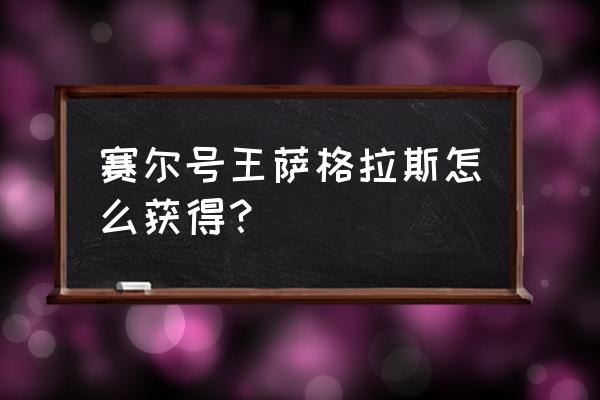 赛尔号王萨格拉斯怎么获得？